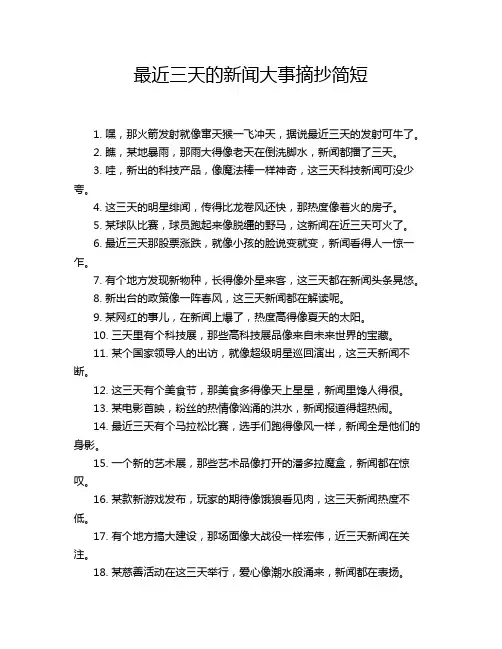 最近三天的新闻大事摘抄简短

1. 嘿，那火箭发射就像窜天猴一飞冲天，据说最近三天的发射可牛了。

2. 瞧，某地暴雨，那雨大得像老天在倒洗脚水，新闻都播了三天。

3. 哇，新出的科技产品，像魔法棒一样神奇，这三天科技新闻可没少夸。

4. 这三天的明星绯闻，传得比龙卷风还快，那热度像着火的房子。

5. 某球队比赛，球员跑起来像脱缰的野马，这新闻在近三天可火了。

6. 最近三天那股票涨跌，就像小孩的脸说变就变，新闻看得人一惊一乍。

7. 有个地方发现新物种，长得像外星来客，这三天都在新闻头条晃悠。

8. 新出台的政策像一阵春风，这三天新闻都在解读呢。

9. 某网红的事儿，在新闻上爆了，热度高得像夏天的太阳。

10. 三天里有个科技展，那些高科技展品像来自未来世界的宝藏。

11. 某个国家领导人的出访，就像超级明星巡回演出，这三天新闻不断。

12. 这三天有个美食节，那美食多得像天上星星，新闻里馋人得很。

13. 某电影首映，粉丝的热情像汹涌的洪水，新闻报道得超热闹。

14. 最近三天有个马拉松比赛，选手们跑得像风一样，新闻全是他们的身影。

15. 一个新的艺术展，那些艺术品像打开的潘多拉魔盒，新闻都在惊叹。

16. 某款新游戏发布，玩家的期待像饿狼看见肉，这三天新闻热度不低。

17. 有个地方搞大建设，那场面像大战役一样宏伟，近三天新闻在关注。

18. 某慈善活动在这三天举行，爱心像潮水般涌来，新闻都在表扬。